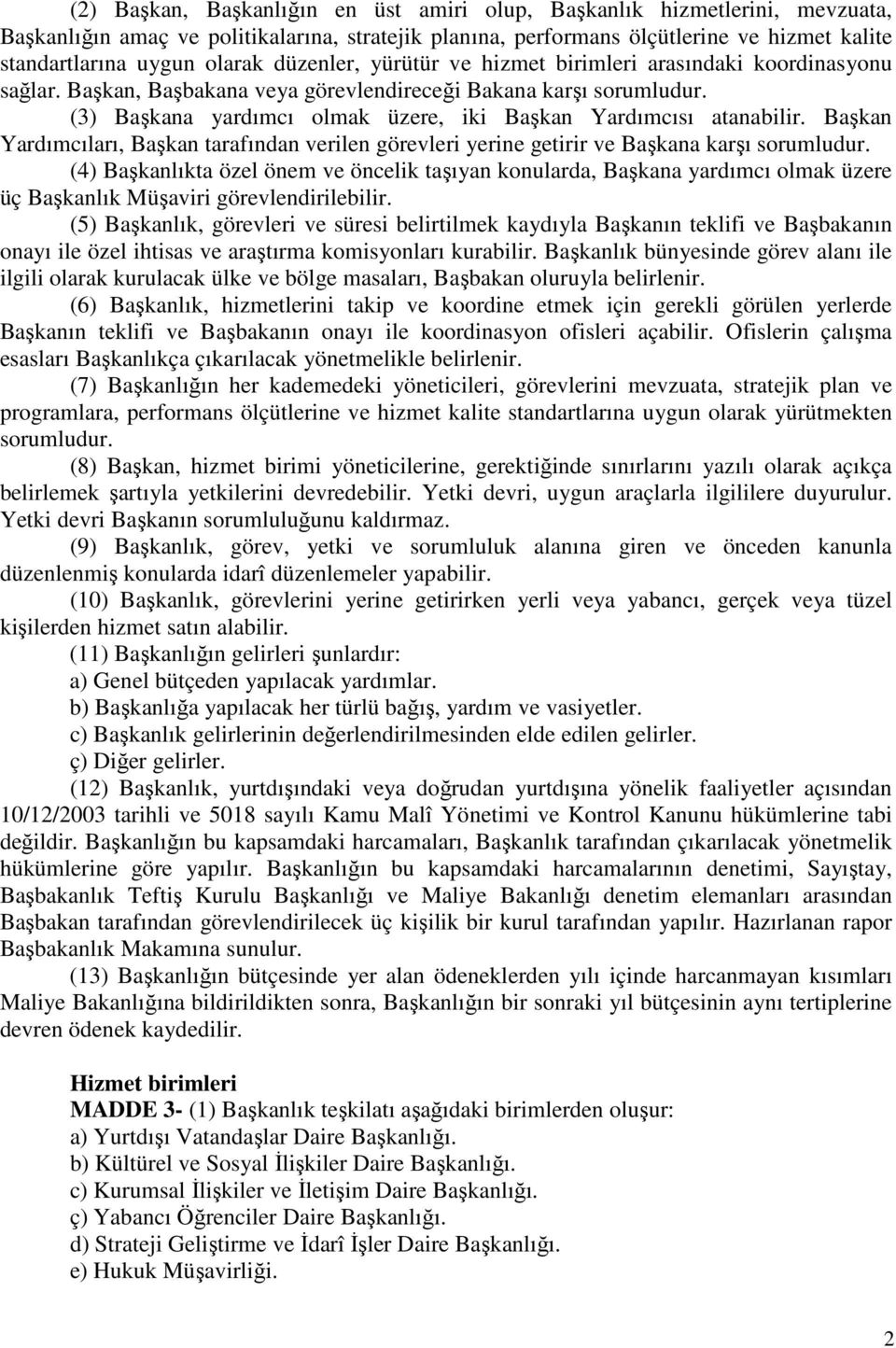 (2) Başkan, Başkanlığın en üst amiri olup, Başkanlık hizmetlerini, mevzuata, Başkanlığın amaç ve politikalarına, stratejik planına, performans ölçütlerine ve hizmet kalite standartlarına uygun olarak düzenler, yürütür ve hizmet birimleri arasındaki koordinasyonu sağlar. Başkan, Başbakana veya görevlendireceği Bakana karşı sorumludur.

(3) Başkana yardımcı olmak üzere, iki Başkan Yardımcısı atanabilir. Başkan Yardımcıları, Başkan tarafından verilen görevleri yerine getirir ve Başkana karşı sorumludur.

(4) Başkanlıkta özel önem ve öncelik taşıyan konularda, Başkana yardımcı olmak üzere üç Başkanlık Müşaviri görevlendirilebilir.

(5) Başkanlık, görevleri ve süresi belirtilmek kaydıyla Başkanın teklifi ve Başbakanın onayı ile özel ihtisas ve araştırma komisyonları kurabilir. Başkanlık bünyesinde görev alanı ile ilgili olarak kurulacak ülke ve bölge masaları, Başbakan oluruyla belirlenir.

(6) Başkanlık, hizmetlerini takip ve koordine etmek için gerekli görülen yerlerde Başkanın teklifi ve Başbakanın onayı ile koordinasyon ofisleri açabilir. Ofislerin çalışma esasları Başkanlıkça çıkarılacak yönetmelikle belirlenir.

(7) Başkanlığın her kademedeki yöneticileri, görevlerini mevzuata, stratejik plan ve programlara, performans ölçütlerine ve hizmet kalite standartlarına uygun olarak yürütmekten sorumludur.

(8) Başkan, hizmet birimi yöneticilerine, gerektiğinde sınırlarını yazılı olarak açıkça belirlemek şartıyla yetkilerini devredebilir. Yetki devri, uygun araçlarla ilgililere duyurulur. Yetki devri Başkanın sorumluluğunu kaldırmaz.

(9) Başkanlık, görev, yetki ve sorumluluk alanına giren ve önceden kanunla düzenlenmiş konularda idarî düzenlemeler yapabilir.

(10) Başkanlık, görevlerini yerine getirirken yerli veya yabancı, gerçek veya tüzel kişilerden hizmet satın alabilir.

(11) Başkanlığın gelirleri şunlardır:
a) Genel bütçeden yapılacak yardımlar.
b) Başkanlığa yapılacak her türlü bağış, yardım ve vasiyetler.
c) Başkanlık gelirlerinin değerlendirilmesinden elde edilen gelirler.
ç) Diğer gelirler.

(12) Başkanlık, yurtdışındaki veya doğrudan yurtdışına yönelik faaliyetler açısından 10/12/2003 tarihli ve 5018 sayılı Kamu Malî Yönetimi ve Kontrol Kanunu hükümlerine tabi değildir. Başkanlığın bu kapsamdaki harcamaları, Başkanlık tarafından çıkarılacak yönetmelik hükümlerine göre yapılır. Başkanlığın bu kapsamdaki harcamalarının denetimi, Sayıştay, Başbakanlık Teftiş Kurulu Başkanlığı ve Maliye Bakanlığı denetim elemanları arasından Başbakan tarafından görevlendirilecek üç kişilik bir kurul tarafından yapılır. Hazırlanan rapor Başbakanlık Makamına sunulur.

(13) Başkanlığın bütçesinde yer alan ödeneklerden yılı içinde harcanmayan kısımları Maliye Bakanlığına bildirildikten sonra, Başkanlığın bir sonraki yıl bütçesinin aynı tertiplerine devren ödenek kaydedilir.

Hizmet birimleri
MADDE 3- (1) Başkanlık teşkilatı aşağıdaki birimlerden oluşur:
a) Yurtdışı Vatandaşlar Daire Başkanlığı.
b) Kültürel ve Sosyal İlişkiler Daire Başkanlığı.
c) Kurumsal İlişkiler ve İletişim Daire Başkanlığı.
ç) Yabancı Öğrenciler Daire Başkanlığı.
d) Strateji Geliştirme ve İdarî İşler Daire Başkanlığı.
e) Hukuk Müşavirliği.

2